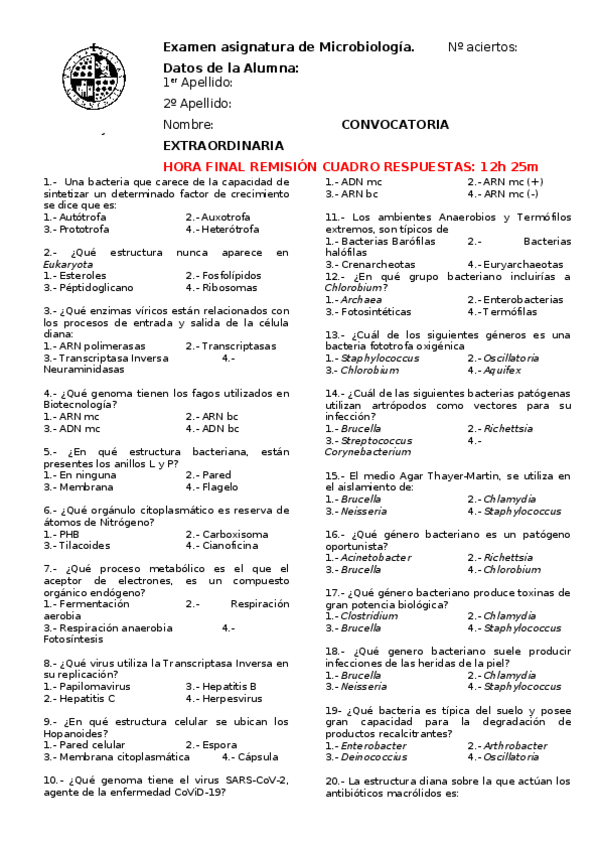 Examen asignatura de Microbiología.        Nº aciertos:

Datos de la Alumna:
1er Apellido:

2º Apellido:

Nombre:                                        CONVOCATORIA

EXTRAORDINARIA

HORA FINAL REMISIÓN CUADRO RESPUESTAS: 12h 25m

1.- Una bacteria que carece de la capacidad de sintetizar un determinado factor de crecimiento se dice que es:
1.- Autótrofa                    2.- Auxotrofa
3.- Prototrofa                   4.- Heterótrofa

2.- ¿Qué estructura nunca aparece en Eukaryota
1.- Esteroles                    2.- Fosfolípidos
3.- Péptidoglicano               4.- Ribosomas

3.- ¿Qué enzimas víricos están relacionados con los procesos de entrada y salida de la célula diana:
1.- ARN polimerasas              2.- Transcriptasas
3.- Transcriptasa Inversa        4.- Neuraminidasas

4.- ¿Qué genoma tienen los fagos utilizados en Biotecnología?
1.- ARN mc                       2.- ARN bc
3.- ADN mc                       4.- ADN bc

5.- ¿En qué estructura bacteriana, están presentes los anillos L y P?
1.- En ninguna                   2.- Pared
3.- Membrana                     4.- Flagelo

6.- ¿Qué orgánulo citoplasmático es reserva de átomos de Nitrógeno?
1.- PHB                          2.- Carboxisoma
3.- Tilacoides                   4.- Cianoficina

7.- ¿Qué proceso metabólico es el que el aceptor de electrones, es un compuesto orgánico endógeno?
1.- Fermentación                 2.- Respiración aerobia
3.- Respiración anaerobia        4.- Fotosíntesis

8.- ¿Qué virus utiliza la Transcriptasa Inversa en su replicación?
1.- Papilomavirus                3.- Hepatitis B
2.- Hepatitis C                  4.- Herpesvirus

9.- ¿En qué estructura celular se ubican los Hopanoides?
1.- Pared celular                2.- Espora
3.- Membrana citoplasmática      4.- Cápsula

10.- ¿Qué genoma tiene el virus SARS-CoV-2, agente de la enfermedad CoViD-19?
1.- ADN mc                       2.- ARN mc (+)
3.- ARN bc                       4.- ARN mc (-)

11.- Los ambientes Anaerobios y Termófilos extremos, son típicos de
1.- Bacterias Barófilas          2.- Bacterias halófilas
3.- Crenarcheotas                4.- Euryarchaeotas

12.- ¿En qué grupo bacteriano incluirías a Chlorobium?
1.- Archaea                      2.- Enterobacterias
3.- Fotosintéticas               4.- Termófilas

13.- ¿Cuál de los siguientes géneros es una bacteria fototrofa oxigénica
1.- Staphylococcus               2.- Oscillatoria
3.- Chlorobium                   4.- Aquifex

14.- ¿Cuál de las siguientes bacterias patógenas utilizan artrópodos como vectores para su infección?
1.- Brucella                     2.- Richettsia
3.- Streptococcus                4.- Corynebacterium

15.- El medio Agar Thayer-Martin, se utiliza en el aislamiento de:
1.- Brucella                     2.- Chlamydia
3.- Neisseria                    4.- Staphylococcus

16.- ¿Qué género bacteriano es un patógeno oportunista?
1.- Acinetobacter                2.- Richettsia
3.- Brucella                     4.- Chlorobium

17.- ¿Qué género bacteriano produce toxinas de gran potencia biológica?
1.- Clostridium                  2.- Chlamydia
3.- Brucella                     4.- Staphylococcus

18.- ¿Qué genero bacteriano suele producir infecciones de las heridas de la piel?
1.- Brucella                     2.- Chlamydia
3.- Neisseria                    4.- Staphylococcus

19- ¿Qué bacteria es típica del suelo y posee gran capacidad para la degradación de productos recalcitrantes?
1.- Enterobacter                 2.- Arthrobacter
3.- Deinococcius                 4.- Oscillatoria

20.- La estructura diana sobre la que actúan los antibióticos macrólidos es: